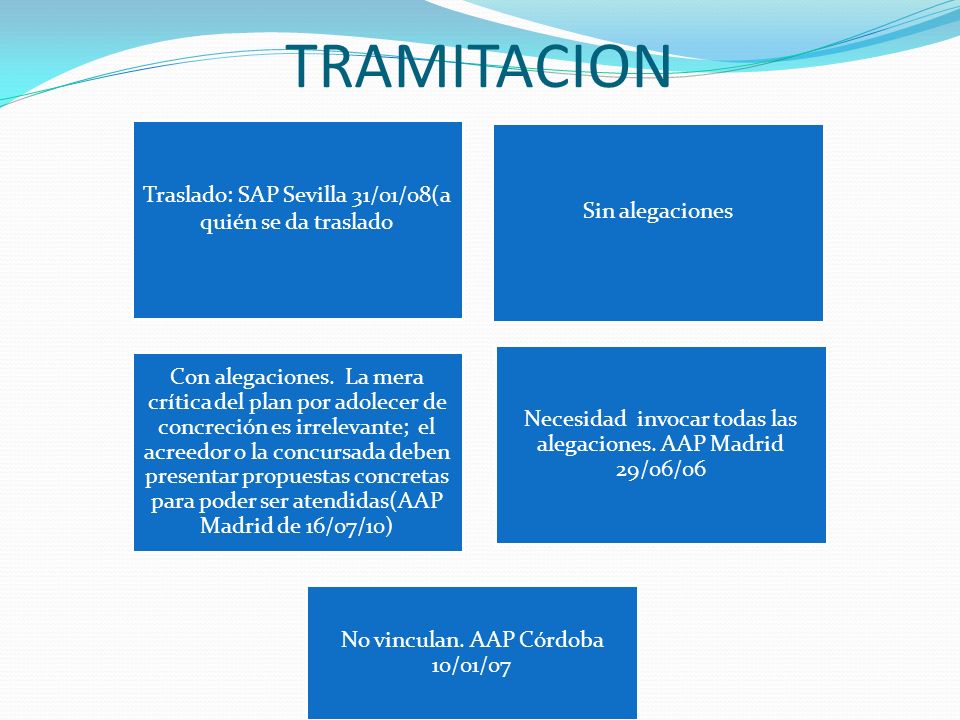 TRAMITACION

Traslado: SAP Sevilla 31/01/08(a quién se da traslado

Sin alegaciones

Con alegaciones. La mera crítica del plan por adolecer de concreción es irrelevante; el acreedor o la concursada deben presentar propuestas concretas para poder ser atendidas(AAP Madrid de 16/07/10)

Necesidad invocar todas las alegaciones. AAP Madrid 29/06/06

No vinculan. AAP Córdoba 10/01/07